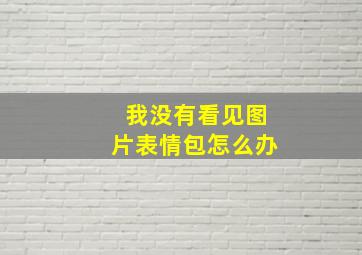 我没有看见图片表情包怎么办